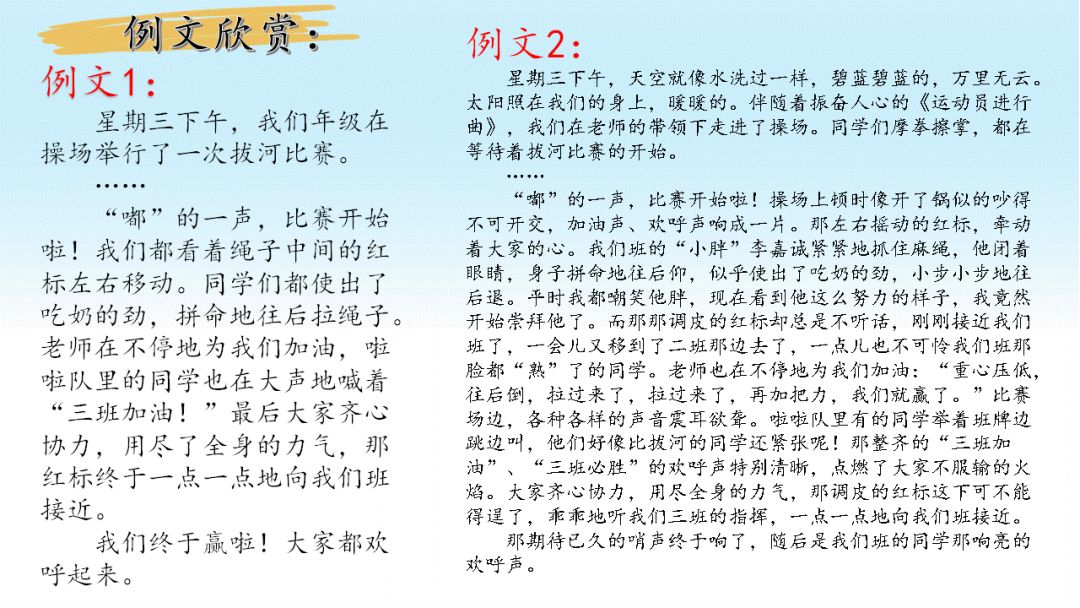 例文欣赏：

例文1：

星期三下午，我们年级在操场举行了一次拔河比赛。

……

“嘟”的一声，比赛开始啦！我们都看着绳子中间的红标左右移动。同学们都使出了吃奶的劲，拼命地往后拉绳子。老师在不停地为我们加油，啦啦队里的同学也在大声地喊着“三班加油！”最后大家齐心协力，用尽了全身的力气，那红标终于一点一点地向我们班接近。

我们终于赢啦！大家都欢呼起来。

例文2：

星期三下午，天空就像水洗过一样，碧蓝碧蓝的，万里无云。太阳照在我们的身上，暖暖的。伴随着振奋人心的《运动员进行曲》，我们在老师的带领下走进了操场。同学们摩拳擦掌，都在等待着拔河比赛的开始。

……

“嘟”的一声，比赛开始啦！操场上顿时像开了锅似的吵得不可开交，加油声、欢呼声响成一片。那左右摇动的红标，牵动着大家的心。我们班的“小胖”李嘉诚紧紧地抓住麻绳，他闭着眼睛，身子拼命地往后仰，似乎使出了吃奶的劲，小步小步地往后退。平时我都嘲笑他胖，现在看到他这么努力的样子，我竟然开始崇拜他了。而那那调皮的红标却总是不听话，刚刚接近我们班了，一会儿又移到了二班那边去了，一点儿也不可怜我们班那脸都“熟”了的同学。老师也在不停地为我们加油：“重心压低，往后倒，拉过来了，拉过来了，再加把力，我们就赢了。”比赛场边，各种各样的声音震耳欲聋。啦啦队里有的同学举着班牌边跳边叫，他们好像比拔河的同学还紧张呢！那整齐的“三班加油”、“三班必胜”的欢呼声特别清晰，点燃了大家不服输的火焰。大家齐心协力，用尽全身的力气，那调皮的红标这下可不能得逞了，乖乖地听我们三班的指挥，一点一点地向我们班接近。

那期待已久的哨声终于响了，随后是我们班的同学那响亮的欢呼声。